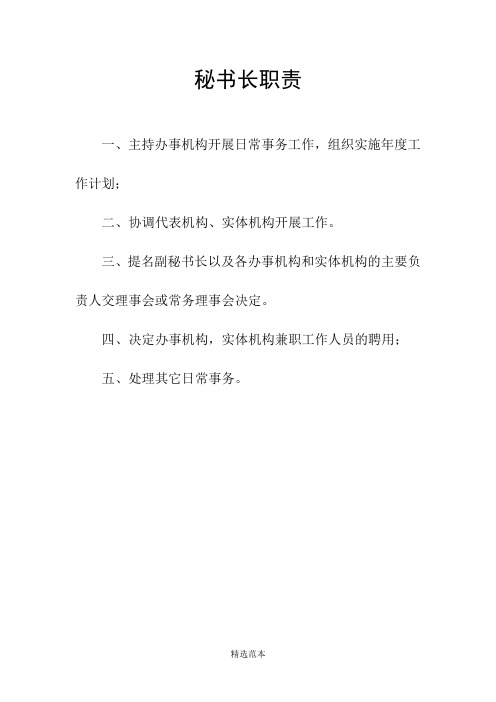 秘书长职责

一、主持办事机构开展日常事务工作，组织实施年度工作计划；

二、协调代表机构、实体机构开展工作。

三、提名副秘书长以及各办事机构和实体机构的主要负责人交理事会或常务理事会决定。

四、决定办事机构，实体机构兼职工作人员的聘用；

五、处理其它日常事务。

精选范本